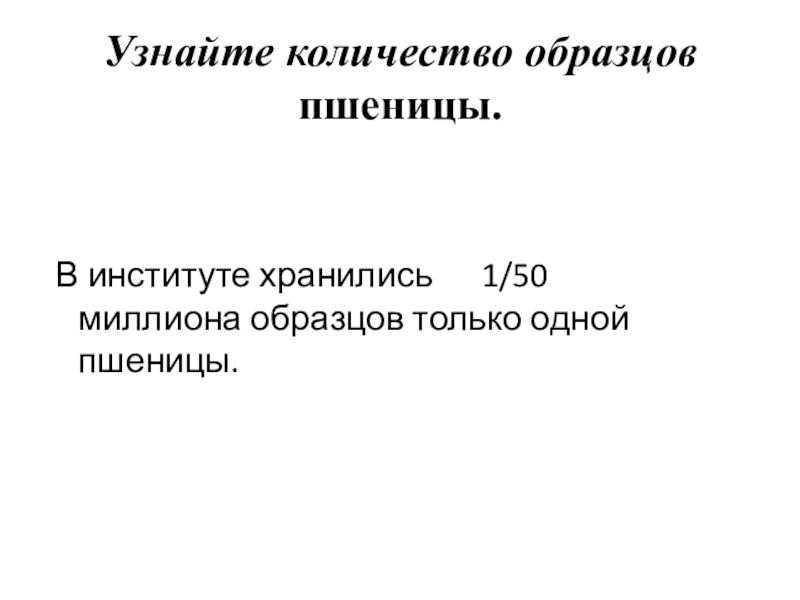 Узнайте количество образцов пшеницы.

В институте хранились 1/50 миллиона образцов только одной пшеницы.